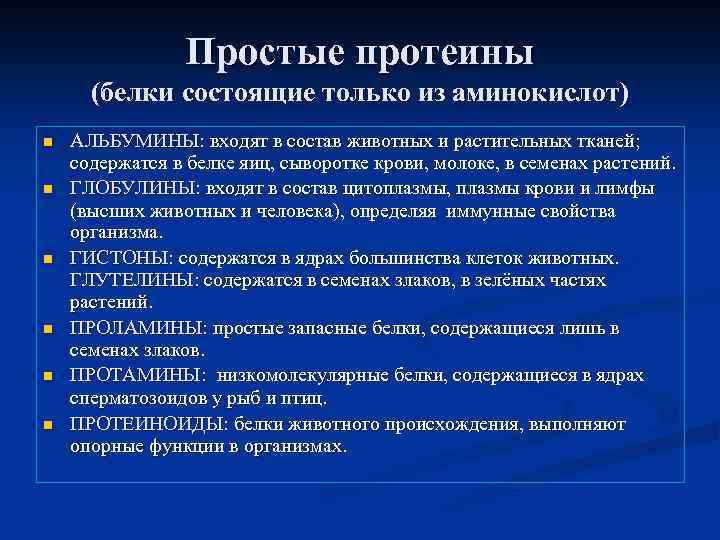 Простые протеины
(белки состоящие только из аминокислот)

- АЛЬБУМИНЫ: входят в состав животных и растительных тканей; содержатся в белке яиц, сыворотке крови, молоке, в семенах растений.
- ГЛОБУЛИНЫ: входят в состав цитоплазмы, плазмы крови и лимфы (высших животных и человека), определяя иммунные свойства организма.
- ГИСТОНЫ: содержатся в ядрах большинства клеток животных. ГЛУТЕЛИНЫ: содержатся в семенах злаков, в зелёных частях растений.
- ПРОЛАМИНЫ: простые запасные белки, содержащиеся лишь в семенах злаков.
- ПРОТАМИНЫ: низкомолекулярные белки, содержащиеся в ядрах сперматозоидов у рыб и птиц.
- ПРОТЕИНОИДЫ: белки животного происхождения, выполняют опорные функции в организмах.